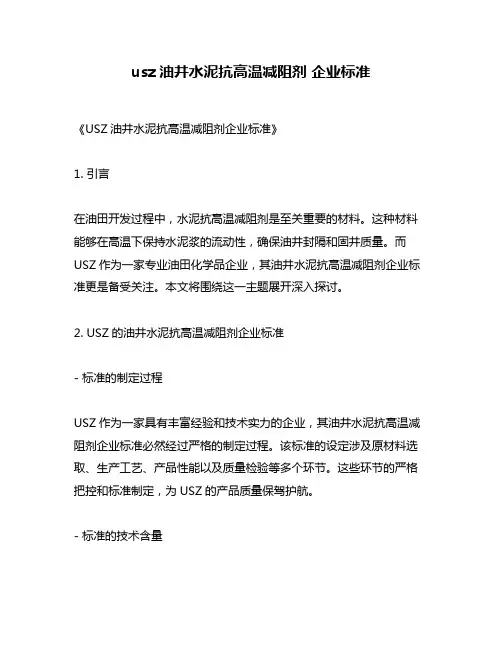 usz 油井水泥抗高温减阻剂 企业标准

《USZ 油井水泥抗高温减阻剂企业标准》

1. 引言

在油田开发过程中，水泥抗高温减阻剂是至关重要的材料。这种材料能够在高温下保持水泥浆的流动性，确保油井封隔和固井质量。而 USZ 作为一家专业油田化学品企业，其油井水泥抗高温减阻剂企业标准更是备受关注。本文将围绕这一主题展开深入探讨。

2. USZ 的油井水泥抗高温减阻剂企业标准

- 标准的制定过程

USZ 作为一家具有丰富经验和技术实力的企业，其油井水泥抗高温减阻剂企业标准必然经过严格的制定过程。该标准的设定涉及原材料选取、生产工艺、产品性能以及质量检验等多个环节。这些环节的严格把控和标准制定，为 USZ 的产品质量保驾护航。

- 标准的技术含量